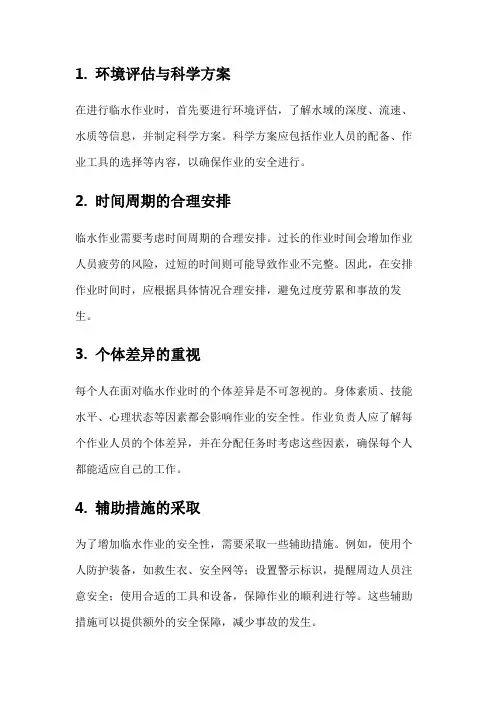 1. 环境评估与科学方案

在进行临水作业时，首先要进行环境评估，了解水域的深度、流速、水质等信息，并制定科学方案。科学方案应包括作业人员的配备、作业工具的选择等内容，以确保作业的安全进行。

2. 时间周期的合理安排

临水作业需要考虑时间周期的合理安排。过长的作业时间会增加作业人员疲劳的风险，过短的时间则可能导致作业不完整。因此，在安排作业时间时，应根据具体情况合理安排，避免过度劳累和事故的发生。

3. 个体差异的重视

每个人在面对临水作业时的个体差异是不可忽视的。身体素质、技能水平、心理状态等因素都会影响作业的安全性。作业负责人应了解每个作业人员的个体差异，并在分配任务时考虑这些因素，确保每个人都能适应自己的工作。

4. 辅助措施的采取

为了增加临水作业的安全性，需要采取一些辅助措施。例如，使用个人防护装备，如救生衣、安全网等；设置警示标识，提醒周边人员注意安全；使用合适的工具和设备，保障作业的顺利进行等。这些辅助措施可以提供额外的安全保障，减少事故的发生。